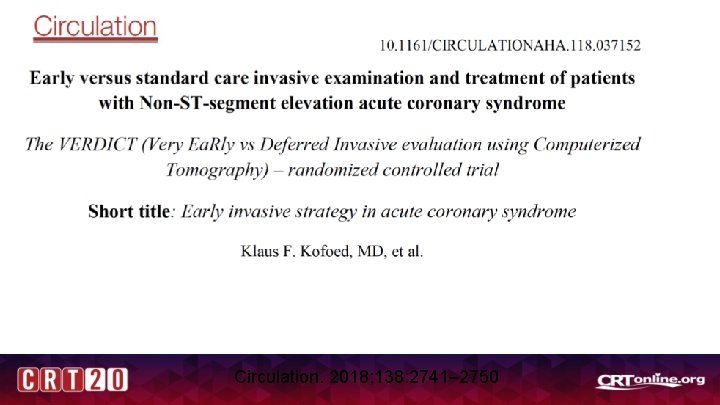 Circulation

10.1161/CIRCULATIONAHA.118.037152

Early versus standard care invasive examination and treatment of patients with Non-ST-segment elevation acute coronary syndrome

The VERDICT (Very EaRly vs Deferred Invasive evaluation using Computerized Tomography) – randomized controlled trial

Short title: Early invasive strategy in acute coronary syndrome

Klaus F. Kofoed, MD, et al.

CRT20

Circulation. 2018;138:2741–2750

CRTonline.org